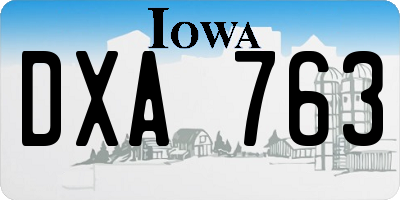 IOWA

DXA 763